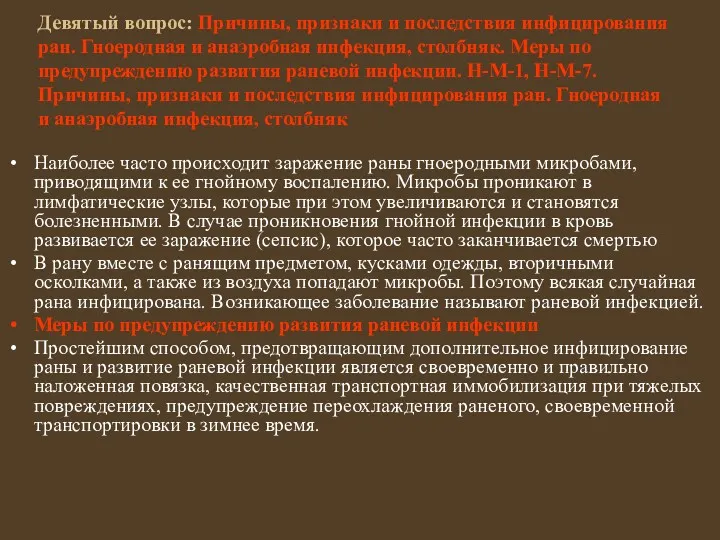 Девятый вопрос: Причины, признаки и последствия инфицирования ран. Гноеродная и анаэробная инфекция, столбняк. Меры по предупреждению развития раневой инфекции. Н-М-1, Н-М-7. Причины, признаки и последствия инфицирования ран. Гноеродная и анаэробная инфекция, столбняк

• Наиболее часто происходит заражение раны гноеродными микробами, приводящими к ее гнойному воспалению. Микробы проникают в лимфатические узлы, которые при этом увеличиваются и становятся болезненными. В случае проникновения гнойной инфекции в кровь развивается ее заражение (сепсис), которое часто заканчивается смертью
• В рану вместе с ранящим предметом, кусками одежды, вторичными осколками, а также из воздуха попадают микробы. Поэтому всякая случайная рана инфицирована. Возникающее заболевание называют раневой инфекцией.
• Меры по предупреждению развития раневой инфекции
• Простейшим способом, предотвращающим дополнительное инфицирование раны и развитие раневой инфекции является своевременно и правильно наложенная повязка, качественная транспортная иммобилизация при тяжелых повреждениях, предупреждение переохлаждения раненого, своевременной транспортировки в зимнее время.